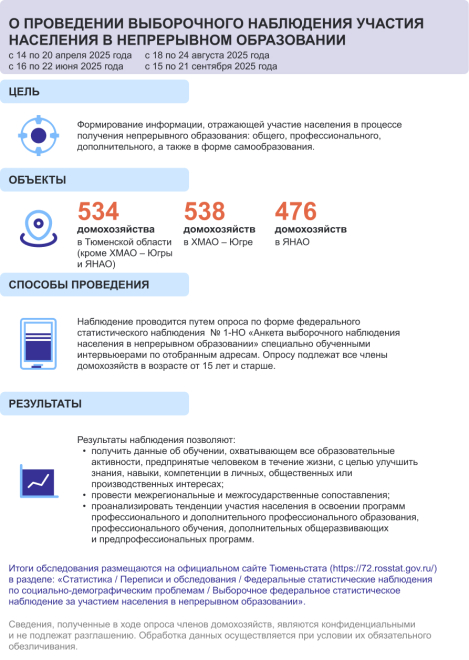 О ПРОВЕДЕНИИ ВЫБОРОЧНОГО НАБЛЮДЕНИЯ УЧАСТИЯ НАСЕЛЕНИЯ В НЕПРЕРЫВНОМ ОБРАЗОВАНИИ

с 14 по 20 апреля 2025 года
с 16 по 22 июня 2025 года
с 18 по 24 августа 2025 года
с 15 по 21 сентября 2025 года

ЦЕЛЬ

Формирование информации, отражающей участие населения в процессе получения непрерывного образования: общего, профессионального, дополнительного, а также в форме самообразования.

ОБЪЕКТЫ

534
домохозяйства
в Тюменской области (кроме ХМАО – Югры и ЯНАО)

538
домохозяйств
в ХМАО – Югре

476
домохозяйств
в ЯНАО

СПОСОБЫ ПРОВЕДЕНИЯ

Наблюдение проводится путем опроса по форме федерального статистического наблюдения № 1-НО «Анкета выборочного наблюдения населения в непрерывном образовании» специально обученными интервьюерами по отобранным адресам. Опросу подлежат все члены домохозяйств в возрасте от 15 лет и старше.

РЕЗУЛЬТАТЫ

Результаты наблюдения позволяют:
• получить данные об обучении, охватывающем все образовательные активности, предпринятые человеком в течение жизни, с целью улучшить знания, навыки, компетенции в личных, общественных или производственных интересах;
• провести межрегиональные и межгосударственные сопоставления;
• проанализировать тенденции участия населения в освоении программ профессионального и дополнительного профессионального образования, профессионального обучения, дополнительных общеразвивающих и предпрофессиональных программ.

Итоги обследования размещаются на официальном сайте Тюменьстата (https://72.rosstat.gov.ru/) в разделе: «Статистика / Переписи и обследования / Федеральные статистические наблюдения по социально-демографическим проблемам / Выборочное федеральное статистическое наблюдение за участием населения в непрерывном образовании».

Сведения, полученные в ходе опроса членов домохозяйств, являются конфиденциальными и не подлежат разглашению. Обработка данных осуществляется при условии их обязательного обезличивания.